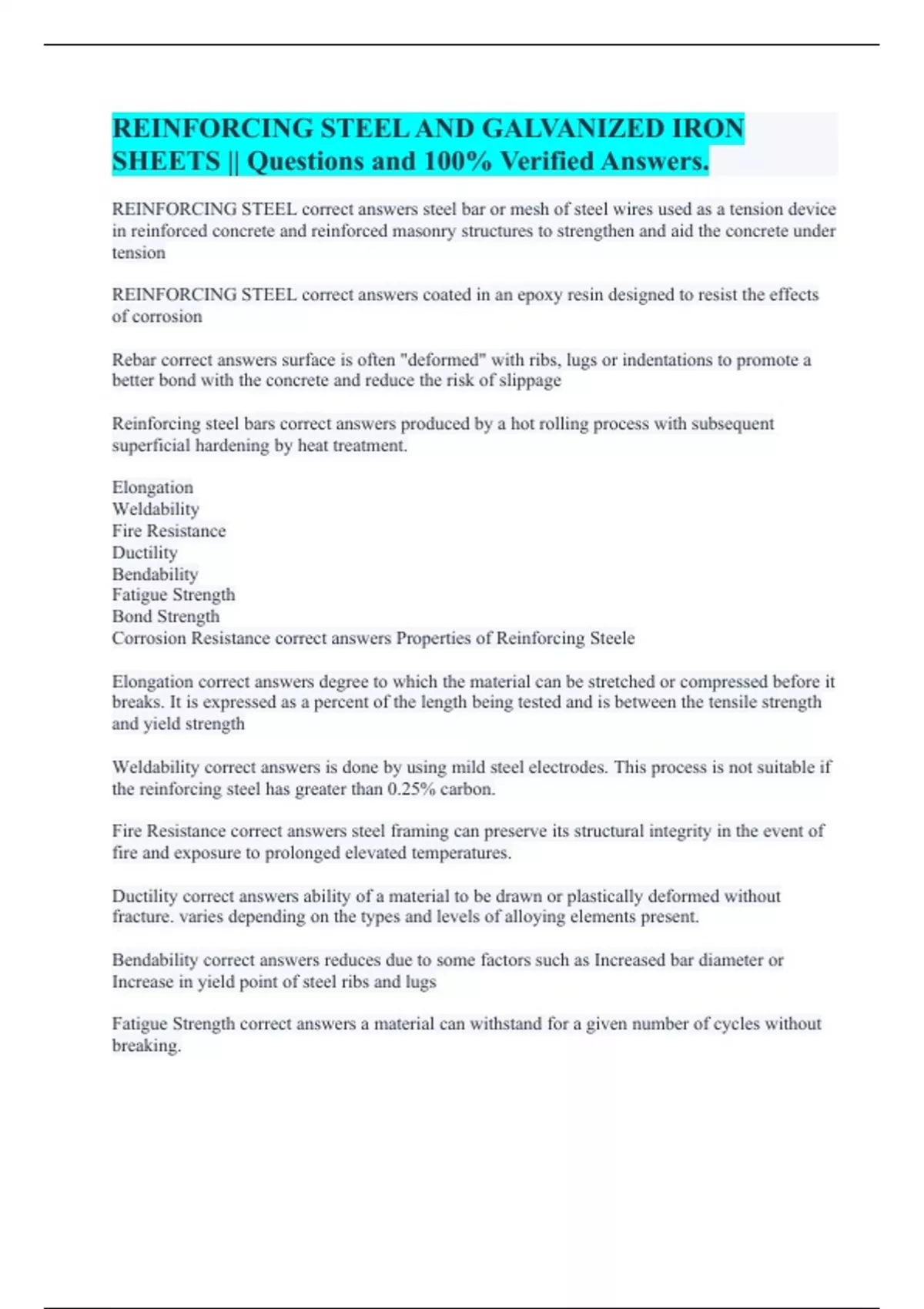 REINFORCING STEEL AND GALVANIZED IRON SHEETS || Questions and 100% Verified Answers.

REINFORCING STEEL correct answers steel bar or mesh of steel wires used as a tension device in reinforced concrete and reinforced masonry structures to strengthen and aid the concrete under tension

REINFORCING STEEL correct answers coated in an epoxy resin designed to resist the effects of corrosion

Rebar correct answers surface is often "deformed" with ribs, lugs or indentations to promote a better bond with the concrete and reduce the risk of slippage

Reinforcing steel bars correct answers produced by a hot rolling process with subsequent superficial hardening by heat treatment.

Elongation
Weldability
Fire Resistance
Ductility
Bendability
Fatigue Strength
Bond Strength
Corrosion Resistance correct answers Properties of Reinforcing Steele

Elongation correct answers degree to which the material can be stretched or compressed before it breaks. It is expressed as a percent of the length being tested and is between the tensile strength and yield strength

Weldability correct answers is done by using mild steel electrodes. This process is not suitable if the reinforcing steel has greater than 0.25% carbon.

Fire Resistance correct answers steel framing can preserve its structural integrity in the event of fire and exposure to prolonged elevated temperatures.

Ductility correct answers ability of a material to be drawn or plastically deformed without fracture. varies depending on the types and levels of alloying elements present.

Bendability correct answers reduces due to some factors such as Increased bar diameter or Increase in yield point of steel ribs and lugs

Fatigue Strength correct answers a material can withstand for a given number of cycles without breaking.